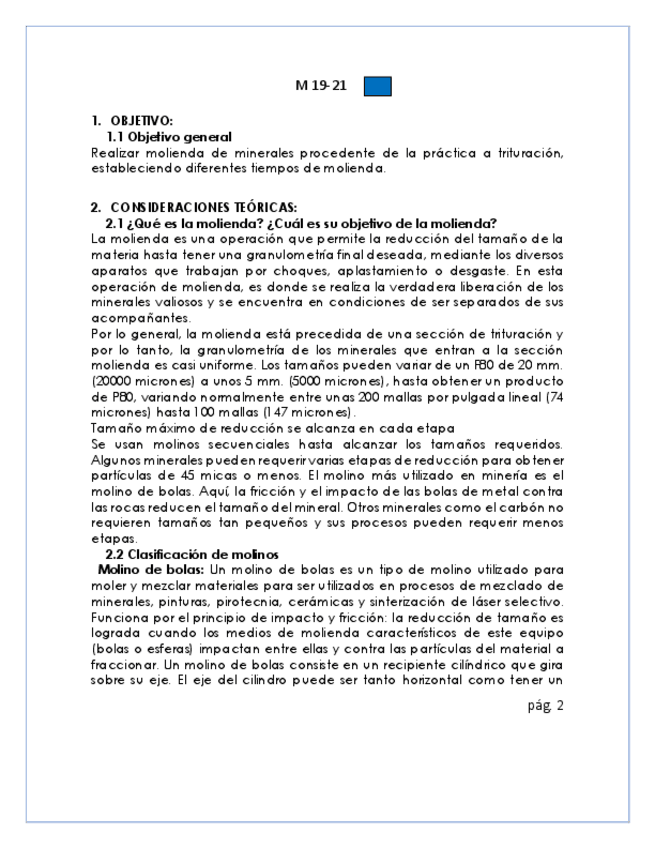 M 19-21

1. OBJETIVO:
1.1 Objetivo general
Realizar molienda de minerales procedente de la práctica a trituración, estableciendo diferentes tiempos de molienda.

2. CONSIDERACIONES TEÓRICAS:
2.1 ¿Qué es la molienda? ¿Cuál es su objetivo de la molienda?
La molienda es una operación que permite la reducción del tamaño de la materia hasta tener una granulometría final deseada, mediante los diversos aparatos que trabajan por choques, aplastamiento o desgaste. En esta operación de molienda, es donde se realiza la verdadera liberación de los minerales valiosos y se encuentra en condiciones de ser separados de sus acompañantes.
Por lo general, la molienda está precedida de una sección de trituración y por lo tanto, la granulometría de los minerales que entran a la sección molienda es casi uniforme. Los tamaños pueden variar de un F80 de 20 mm. (20000 micrones) a unos 5 mm. (5000 micrones), hasta obtener un producto de P80, variando normalmente entre unas 200 mallas por pulgada lineal (74 micrones) hasta 100 mallas (147 micrones).
Tamaño máximo de reducción se alcanza en cada etapa
Se usan molinos secuenciales hasta alcanzar los tamaños requeridos. Algunos minerales pueden requerir varias etapas de reducción para obtener partículas de 45 micas o menos. El molino más utilizado en minería es el molino de bolas. Aquí, la fricción y el impacto de las bolas de metal contra las rocas reducen el tamaño del mineral. Otros minerales como el carbón no requieren tamaños tan pequeños y sus procesos pueden requerir menos etapas.
2.2 Clasificación de molinos
Molino de bolas: Un molino de bolas es un tipo de molino utilizado para moler y mezclar materiales para ser utilizados en procesos de mezclado de minerales, pinturas, pirotecnia, cerámicas y sinterización de láser selectivo. Funciona por el principio de impacto y fricción: la reducción de tamaño es lograda cuando los medios de molienda característicos de este equipo (bolas o esferas) impactan entre ellas y contra las partículas del material a fraccionar. Un molino de bolas consiste en un recipiente cilíndrico que gira sobre su eje. El eje del cilindro puede ser tanto horizontal como tener un

pág. 2